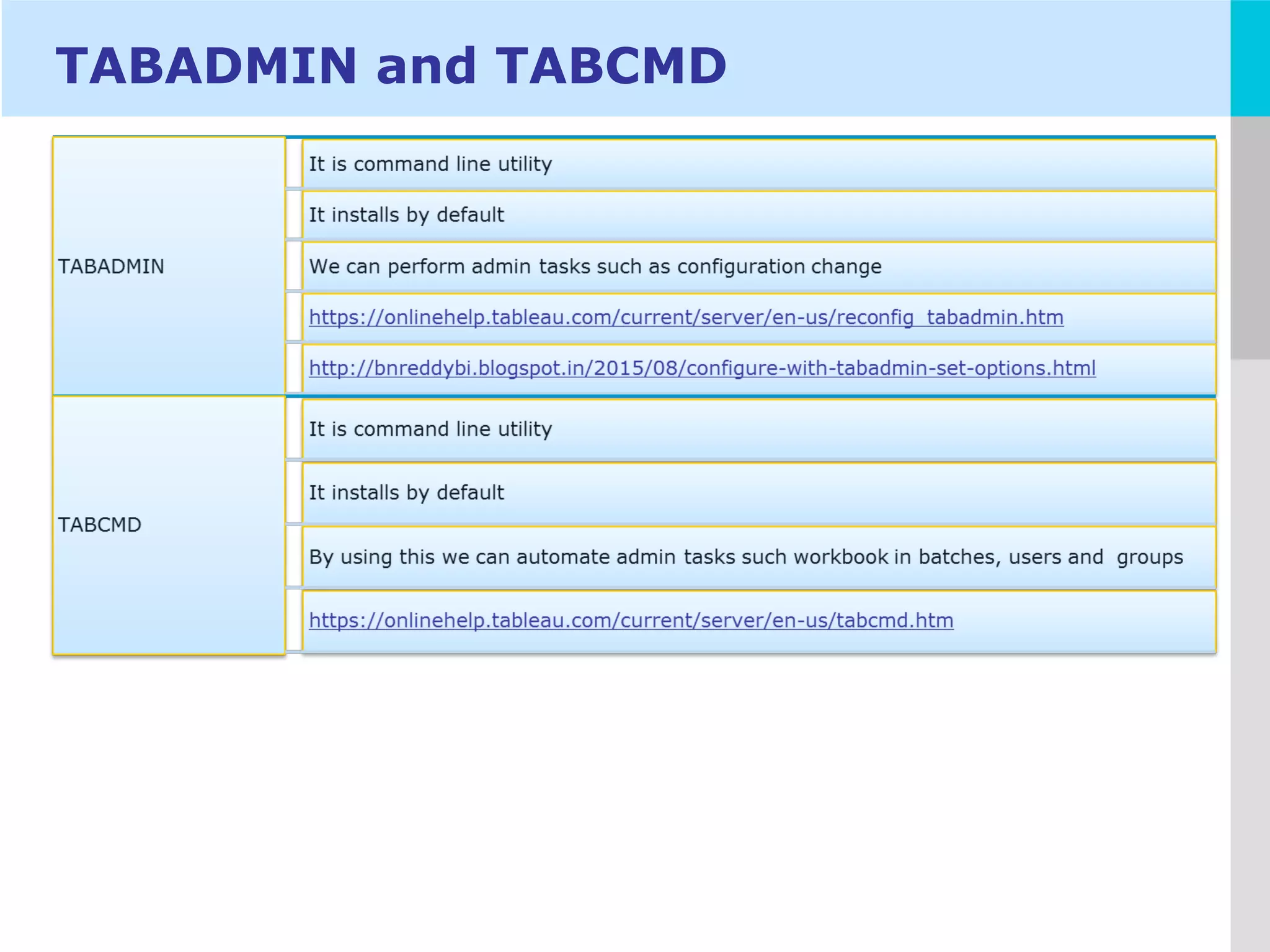 TABADMIN and TABCMD

TABADMIN

It is command line utility

It installs by default

We can perform admin tasks such as configuration change

https://onlinehelp.tableau.com/current/server/en-us/reconfig_tabadmin.htm

http://bnreddybi.blogspot.in/2015/08/configure-with-tabadmin-set-options.html

TABCMD

It is command line utility

It installs by default

By using this we can automate admin tasks such workbook in batches, users and groups

https://onlinehelp.tableau.com/current/server/en-us/tabcmd.htm